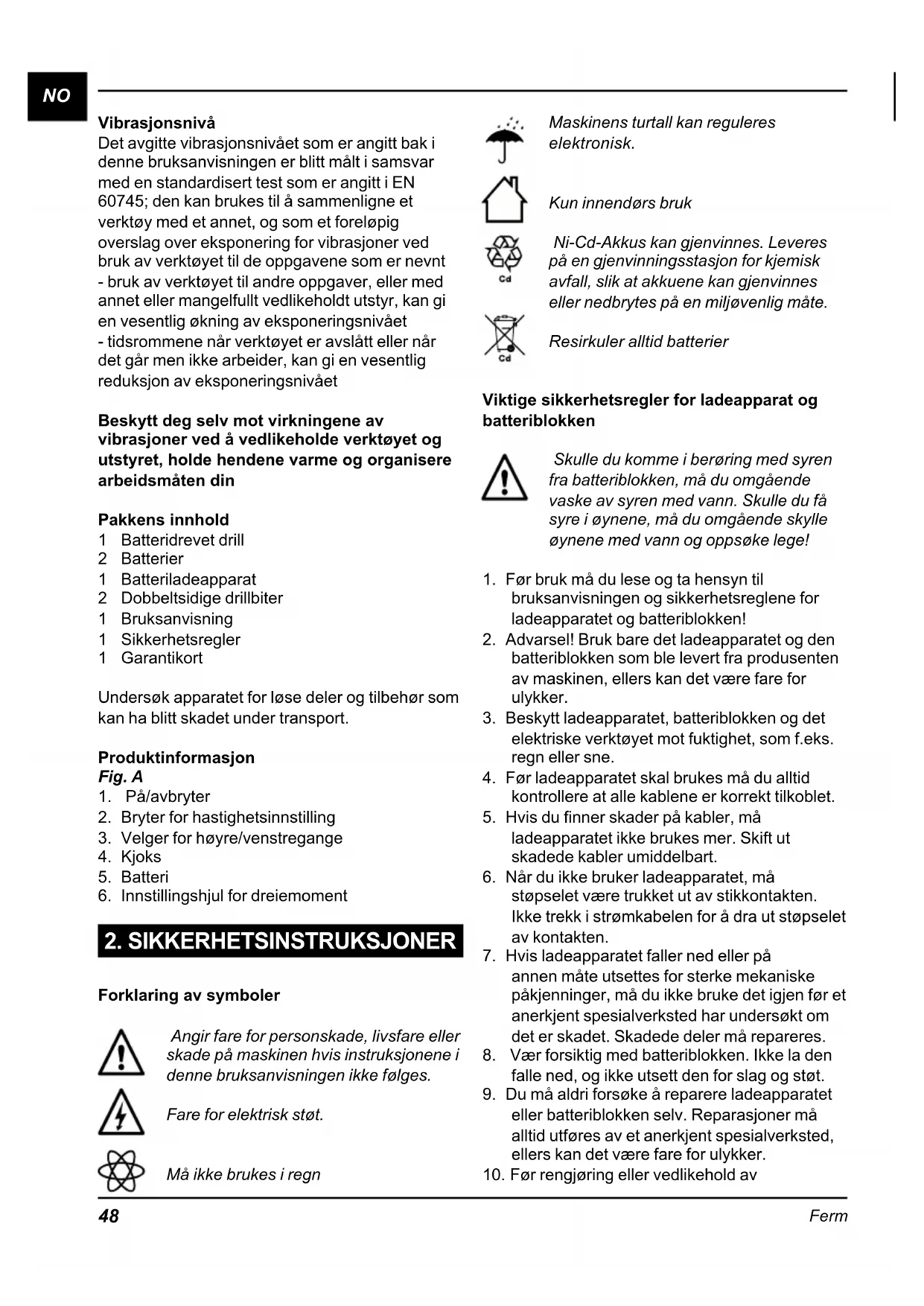 NO

Vibrasjonsnivå
Det avgitte vibrasjonsnivået som er angitt bak i denne bruksanvisningen er blitt målt i samsvar med en standardisert test som er angitt i EN 60745; den kan brukes til å sammenligne et verktøy med et annet, og som et foreløpig overslag over eksponering for vibrasjoner ved bruk av verktøyet til de oppgavene som er nevnt
- bruk av verktøyet til andre oppgaver, eller med annet eller mangelfullt vedlikeholdt utstyr, kan gi en vesentlig økning av eksponeringsnivået
- tidsrommene når verktøyet er avslått eller når det går men ikke arbeider, kan gi en vesentlig reduksjon av eksponeringsnivået

Beskytt deg selv mot virkningene av vibrasjoner ved å vedlikeholde verktøyet og utstyret, holde hendene varme og organisere arbeidsmåten din

Pakkens innhold
1 Batteridrevet drill
2 Batterier
1 Batteriladeapparat
2 Dobbeltsidige drillbiter
1 Bruksanvisning
1 Sikkerhetsregler
1 Garantikort

Undersøk apparatet for løse deler og tilbehør som kan ha blitt skadet under transport.

Produktinformasjon
Fig. A
1. På/avbryter
2. Bryter for hastighetsinnstilling
3. Velger for høyre/venstregange
4. Kjoks
5. Batteri
6. Innstillingshjul for dreiemoment

2. SIKKERHETSINSTRUKSJONER

Forklaring av symboler

Angir fare for personskade, livsfare eller skade på maskinen hvis instruksjonene i denne bruksanvisningen ikke følges.

Fare for elektrisk støt.

Må ikke brukes i regn

Maskinens turtall kan reguleres elektronisk.

Kun innendørs bruk

Cd
Ni-Cd-Akkus kan gjenvinnes. Leveres på en gjenvinningsstasjon for kjemisk avfall, slik at akkuene kan gjenvinnes eller nedbrytes på en miljøvenlig måte.

Cd
Resirkuler alltid batterier

Viktige sikkerhetsregler for ladeapparat og batteriblokken

Skulle du komme i berøring med syren fra batteriblokken, må du omgående vaske av syren med vann. Skulle du få syre i øynene, må du omgående skylle øynene med vann og oppsøke lege!

1. Før bruk må du lese og ta hensyn til bruksanvisningen og sikkerhetsreglene for ladeapparatet og batteriblokken!
2. Advarsel! Bruk bare det ladeapparatet og den batteriblokken som ble levert fra produsenten av maskinen, ellers kan det være fare for ulykker.
3. Beskytt ladeapparatet, batteriblokken og det elektriske verktøyet mot fuktighet, som f.eks. regn eller sne.
4. Før ladeapparatet skal brukes må du alltid kontrollere at alle kablene er korrekt tilkoblet.
5. Hvis du finner skader på kabler, må ladeapparatet ikke brukes mer. Skift ut skadede kabler umiddelbart.
6. Når du ikke bruker ladeapparatet, må støpselet være trukket ut av stikkontakten. Ikke trekk i strømkabelen for å dra ut støpselet av kontakten.
7. Hvis ladeapparatet faller ned eller på annen måte utsettes for sterke mekaniske påkjenninger, må du ikke bruke det igjen før et anerkjent spesialverksted har undersøkt om det er skadet. Skadede deler må repareres.
8. Vær forsiktig med batteriblokken. Ikke la den falle ned, og ikke utsett den for slag og støt.
9. Du må aldri forsøke å reparere ladeapparatet eller batteriblokken selv. Reparasjoner må alltid utføres av et anerkjent spesialverksted, ellers kan det være fare for ulykker.
10. Før rengjøring eller vedlikehold av

48
Ferm